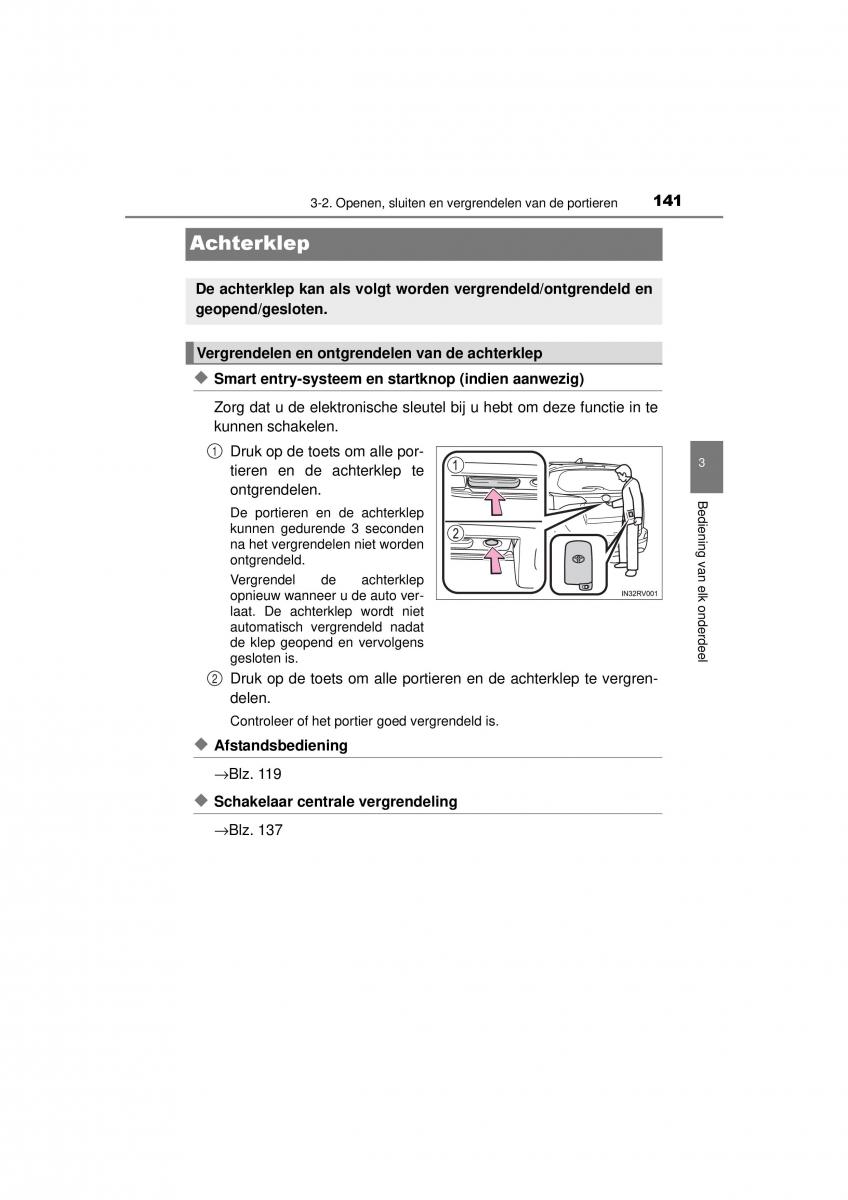 3-2. Openen, sluiten en vergrendelen van de portieren 141

Achterklep

De achterklep kan als volgt worden vergrendeld/ontgrendeld en geopend/gesloten.

Vergrendelen en ontgrendelen van de achterklep

◆ Smart entry-systeem en startknop (indien aanwezig)

Zorg dat u de elektronische sleutel bij u hebt om deze functie in te kunnen schakelen.

① Druk op de toets om alle portieren en de achterklep te ontgrendelen.

De portieren en de achterklep kunnen gedurende 3 seconden na het vergrendelen niet worden ontgrendeld.

Vergrendel de achterklep opnieuw wanneer u de auto verlaat. De achterklep wordt niet automatisch vergrendeld nadat de klep geopend en vervolgens gesloten is.

1
2
IN32RV001

② Druk op de toets om alle portieren en de achterklep te vergrendelen.

Controleer of het portier goed vergrendeld is.

◆ Afstandsbediening

→Blz. 119

◆ Schakelaar centrale vergrendeling

→Blz. 137

3
Bediening van elk onderdeel